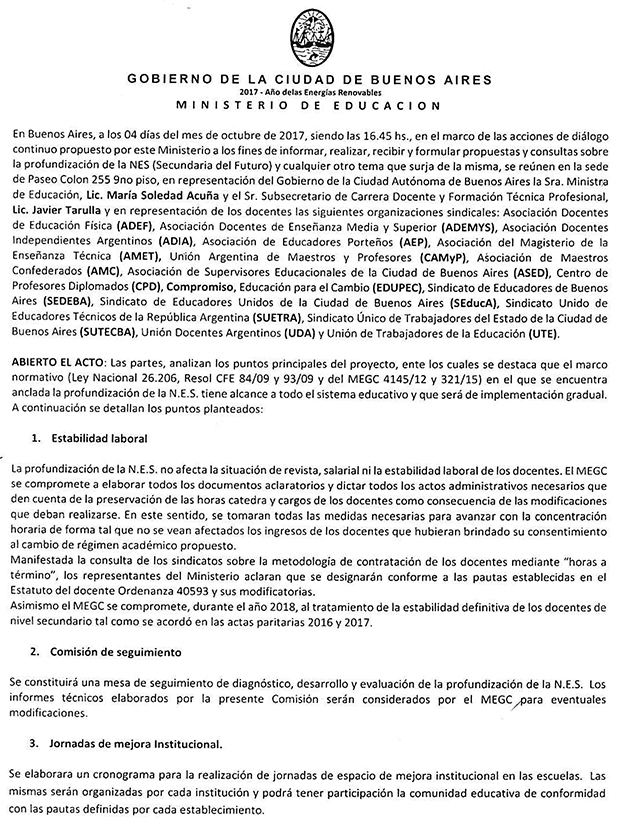 GOBIERNO DE LA CIUDAD DE BUENOS AIRES
2017 - Año delas Energías Renovables
MINISTERIO DE EDUCACION

En Buenos Aires, a los 04 días del mes de octubre de 2017, siendo las 16.45 hs., en el marco de las acciones de diálogo continuo propuesto por este Ministerio a los fines de informar, realizar, recibir y formular propuestas y consultas sobre la profundización de la NES (Secundaria del Futuro) y cualquier otro tema que surja de la misma, se reúnen en la sede de Paseo Colon 255 9no piso, en representación del Gobierno de la Ciudad Autónoma de Buenos Aires la Sra. Ministra de Educación, Lic. María Soledad Acuña y el Sr. Subsecretario de Carrera Docente y Formación Técnica Profesional, Lic. Javier Tarulla y en representación de los docentes las siguientes organizaciones sindicales: Asociación Docentes de Educación Física (ADEF), Asociación Docentes de Enseñanza Media y Superior (ADEMYS), Asociación Docentes Independientes Argentinos (ADIA), Asociación de Educadores Porteños (AEP), Asociación del Magisterio de la Enseñanza Técnica (AMET), Unión Argentina de Maestros y Profesores (CAMyP), Asociación de Maestros Confederados (AMC), Asociación de Supervisores Educacionales de la Ciudad de Buenos Aires (ASED), Centro de Profesores Diplomados (CPD), Compromiso, Educación para el Cambio (EDUPEC), Sindicato de Educadores de Buenos Aires (SEDEBA), Sindicato de Educadores Unidos de la Ciudad de Buenos Aires (SEducA), Sindicato Unido de Educadores Técnicos de la República Argentina (SUETRA), Sindicato Único de Trabajadores del Estado de la Ciudad de Buenos Aires (SUTECBA), Unión Docentes Argentinos (UDA) y Unión de Trabajadores de la Educación (UTE).

ABIERTO EL ACTO: Las partes, analizan los puntos principales del proyecto, ente los cuales se destaca que el marco normativo (Ley Nacional 26.206, Resol CFE 84/09 y 93/09 y del MEGC 4145/12 y 321/15) en el que se encuentra anclada la profundización de la N.E.S. tiene alcance a todo el sistema educativo y que será de implementación gradual. A continuación se detallan los puntos planteados:

1. Estabilidad laboral

La profundización de la N.E.S. no afecta la situación de revista, salarial ni la estabilidad laboral de los docentes. El MEGC se compromete a elaborar todos los documentos aclaratorios y dictar todos los actos administrativos necesarios que den cuenta de la preservación de las horas catedra y cargos de los docentes como consecuencia de las modificaciones que deban realizarse. En este sentido, se tomaran todas las medidas necesarias para avanzar con la concentración horaria de forma tal que no se vean afectados los ingresos de los docentes que hubieran brindado su consentimiento al cambio de régimen académico propuesto.
Manifestada la consulta de los sindicatos sobre la metodología de contratación de los docentes mediante "horas a término", los representantes del Ministerio aclaran que se designarán conforme a las pautas establecidas en el Estatuto del docente Ordenanza 40593 y sus modificatorias.
Asimismo el MEGC se compromete, durante el año 2018, al tratamiento de la estabilidad definitiva de los docentes de nivel secundario tal como se acordó en las actas paritarias 2016 y 2017.

2. Comisión de seguimiento

Se constituirá una mesa de seguimiento de diagnóstico, desarrollo y evaluación de la profundización de la N.E.S. Los informes técnicos elaborados por la presente Comisión serán considerados por el MEGC para eventuales modificaciones.

3. Jornadas de mejora Institucional.

Se elaborara un cronograma para la realización de jornadas de espacio de mejora institucional en las escuelas. Las mismas serán organizadas por cada institución y podrá tener participación la comunidad educativa de conformidad con las pautas definidas por cada establecimiento.